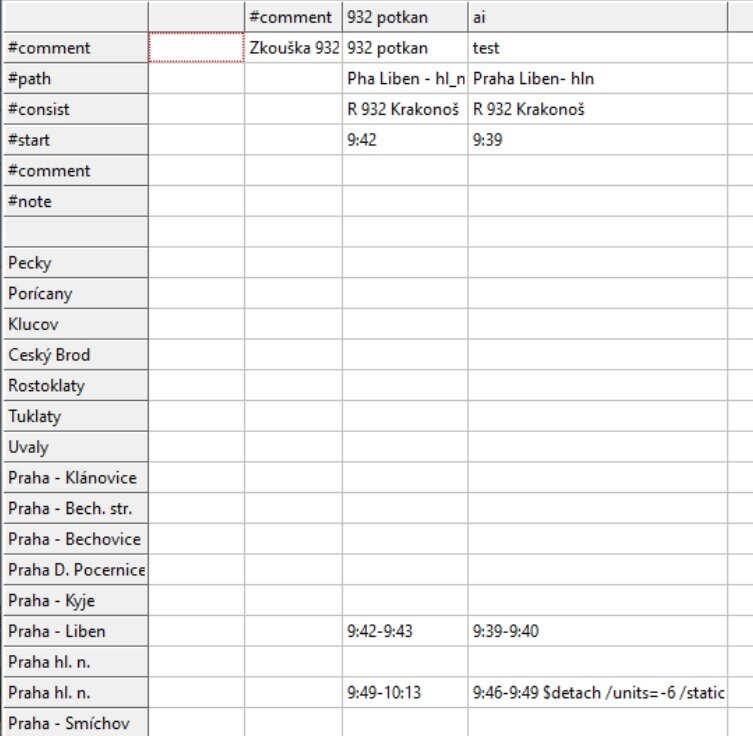 | | | #comment | 932 potkan | ai |
|---|---|---|---|---|
| #comment | | Zkouška 932 | 932 potkan | test |
| #path | | | Pha Liben - hl_n | Praha Liben- hln |
| #consist | | | R 932 Krakonoš | R 932 Krakonoš |
| #start | | | 9:42 | 9:39 |
| #comment | | | | |
| #note | | | | |
| | | | | |
| Pecky | | | | |
| Porícany | | | | |
| Klucov | | | | |
| Ceský Brod | | | | |
| Rostoklaty | | | | |
| Tuklaty | | | | |
| Uvaly | | | | |
| Praha - Klánovice | | | | |
| Praha - Bech. str. | | | | |
| Praha - Bechovice | | | | |
| Praha D. Pocernice | | | | |
| Praha - Kyje | | | | |
| Praha - Liben | | | 9:42-9:43 | 9:39-9:40 |
| Praha hl. n. | | | | |
| Praha hl. n. | | | 9:49-10:13 | 9:46-9:49 $detach /units=-6 /static |
| Praha - Smíchov | | | | |